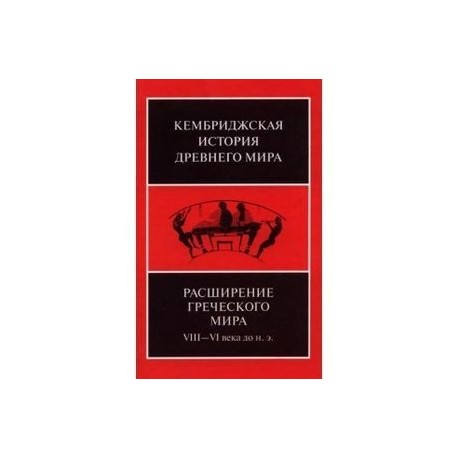 КЕМБРИДЖСКАЯ
ИСТОРИЯ
ДРЕВНЕГО МИРА

РАСШИРЕНИЕ
ГРЕЧЕСКОГО
МИРА
VIII—VI века до н. э.